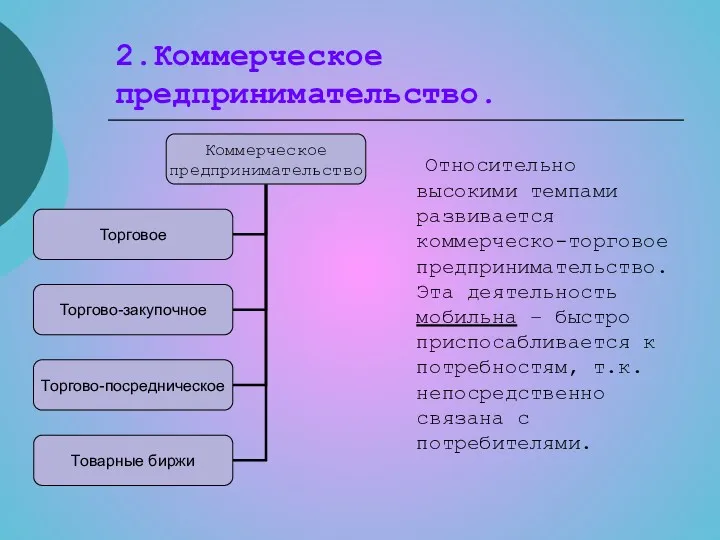 2.Коммерческое предпринимательство.

Коммерческое предпринимательство

Торговое

Торгово-закупочное

Торгово-посредническое

Товарные биржи

Относительно высокими темпами развивается коммерческо-торговое предпринимательство. Эта деятельность мобильна – быстро приспосабливается к потребностям, т.к. непосредственно связана с потребителями.